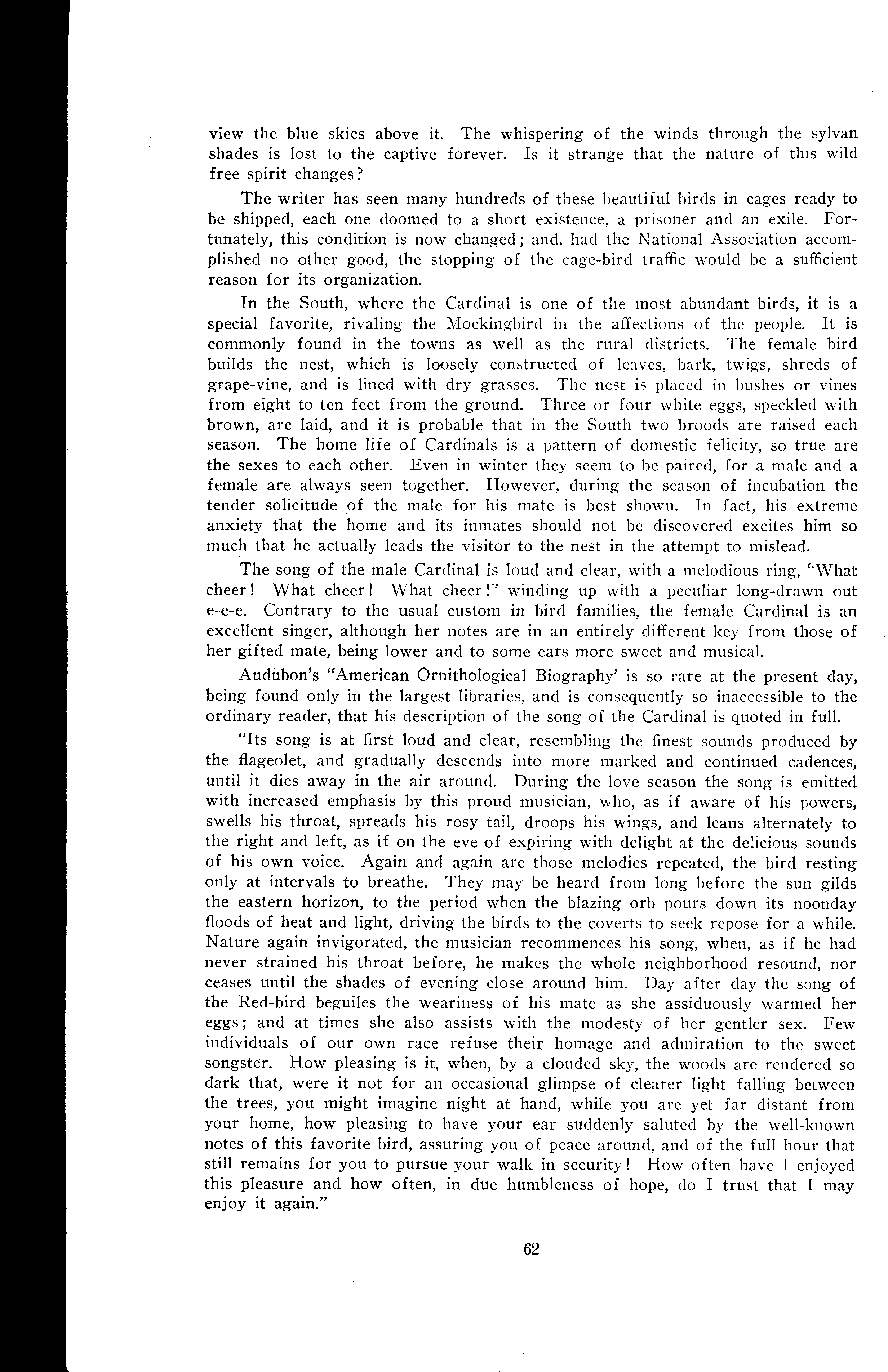 view the blue skies above it. The whispering of the winds through the sylvan shades is lost to the captive forever. Is it strange that the nature of this wild free spirit changes?

The writer has seen many hundreds of these beautiful birds in cages ready to be shipped, each one doomed to a short existence, a prisoner and an exile. Fortunately, this condition is now changed; and, had the National Association accomplished no other good, the stopping of the cage-bird traffic would be a sufficient reason for its organization.

In the South, where the Cardinal is one of the most abundant birds, it is a special favorite, rivaling the Mockingbird in the affections of the people. It is commonly found in the towns as well as the rural districts. The female bird builds the nest, which is loosely constructed of leaves, bark, twigs, shreds of grape-vine, and is lined with dry grasses. The nest is placed in bushes or vines from eight to ten feet from the ground. Three or four white eggs, speckled with brown, are laid, and it is probable that in the South two broods are raised each season. The home life of Cardinals is a pattern of domestic felicity, so true are the sexes to each other. Even in winter they seem to be paired, for a male and a female are always seen together. However, during the season of incubation the tender solicitude of the male for his mate is best shown. In fact, his extreme anxiety that the home and its inmates should not be discovered excites him so much that he actually leads the visitor to the nest in the attempt to mislead.

The song of the male Cardinal is loud and clear, with a melodious ring, "What cheer! What cheer! What cheer!" winding up with a peculiar long-drawn out e-e-e. Contrary to the usual custom in bird families, the female Cardinal is an excellent singer, although her notes are in an entirely different key from those of her gifted mate, being lower and to some ears more sweet and musical.

Audubon's "American Ornithological Biography' is so rare at the present day, being found only in the largest libraries, and is consequently so inaccessible to the ordinary reader, that his description of the song of the Cardinal is quoted in full.

"Its song is at first loud and clear, resembling the finest sounds produced by the flageolet, and gradually descends into more marked and continued cadences, until it dies away in the air around. During the love season the song is emitted with increased emphasis by this proud musician, who, as if aware of his powers, swells his throat, spreads his rosy tail, droops his wings, and leans alternately to the right and left, as if on the eve of expiring with delight at the delicious sounds of his own voice. Again and again are those melodies repeated, the bird resting only at intervals to breathe. They may be heard from long before the sun gilds the eastern horizon, to the period when the blazing orb pours down its noonday floods of heat and light, driving the birds to the coverts to seek repose for a while. Nature again invigorated, the musician recommences his song, when, as if he had never strained his throat before, he makes the whole neighborhood resound, nor ceases until the shades of evening close around him. Day after day the song of the Red-bird beguiles the weariness of his mate as she assiduously warmed her eggs; and at times she also assists with the modesty of her gentler sex. Few individuals of our own race refuse their homage and admiration to the sweet songster. How pleasing is it, when, by a clouded sky, the woods are rendered so dark that, were it not for an occasional glimpse of clearer light falling between the trees, you might imagine night at hand, while you are yet far distant from your home, how pleasing to have your ear suddenly saluted by the well-known notes of this favorite bird, assuring you of peace around, and of the full hour that still remains for you to pursue your walk in security! How often have I enjoyed this pleasure and how often, in due humbleness of hope, do I trust that I may enjoy it again."

62